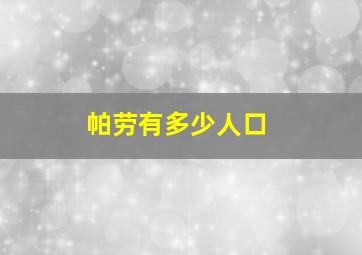 帕劳有多少人口